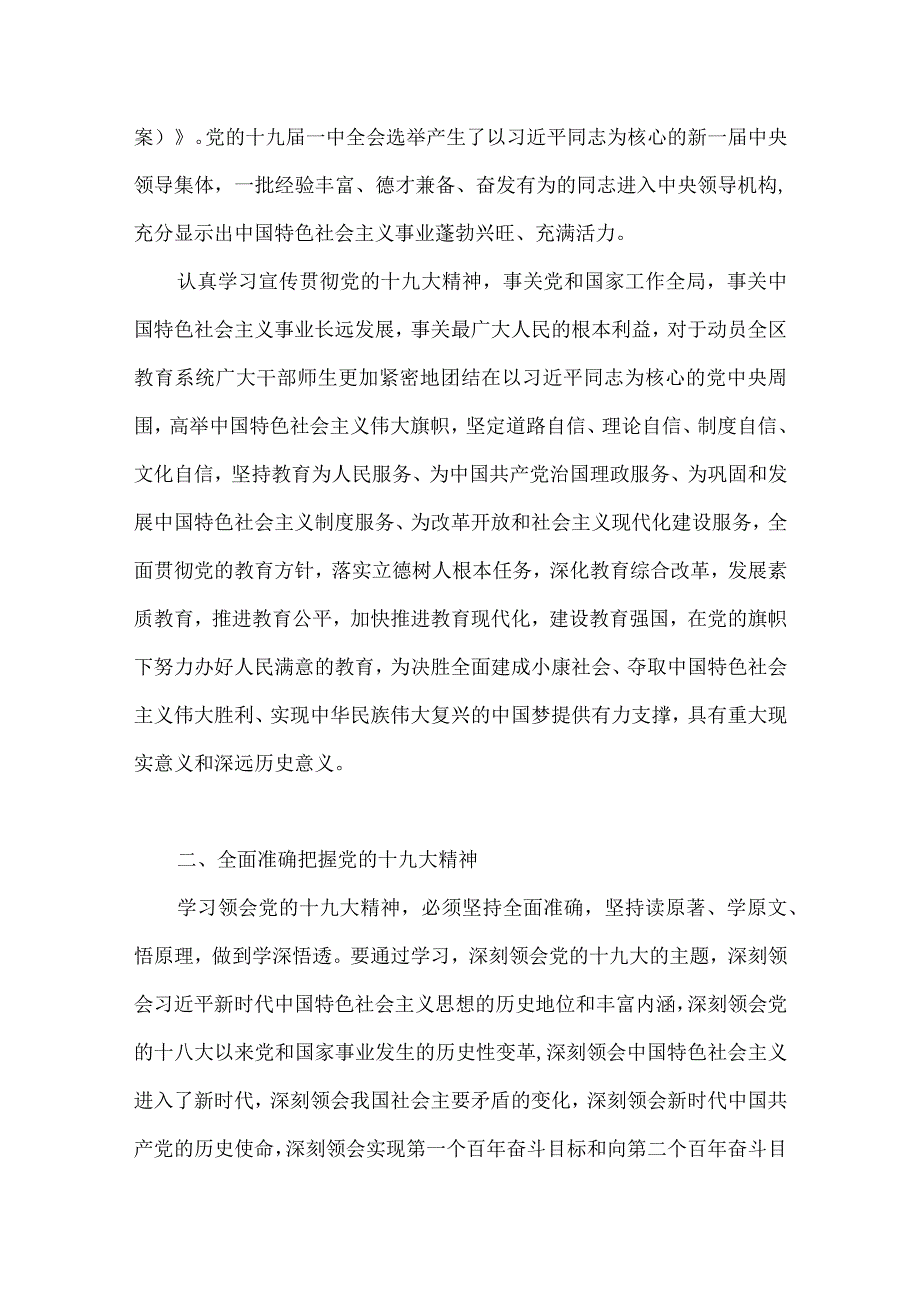 案）》。党的十九届一中全会选举产生了以习近平同志为核心的新一届中央领导集体，一批经验丰富、德才兼备、奋发有为的同志进入中央领导机构，充分显示出中国特色社会主义事业蓬勃兴旺、充满活力。

认真学习宣传贯彻党的十九大精神，事关党和国家工作全局，事关中国特色社会主义事业长远发展，事关最广大人民的根本利益，对于动员全区教育系统广大干部师生更加紧密地团结在以习近平同志为核心的党中央周围，高举中国特色社会主义伟大旗帜，坚定道路自信、理论自信、制度自信、文化自信，坚持教育为人民服务、为中国共产党治国理政服务、为巩固和发展中国特色社会主义制度服务、为改革开放和社会主义现代化建设服务，全面贯彻党的教育方针，落实立德树人根本任务，深化教育综合改革，发展素质教育，推进教育公平，加快推进教育现代化，建设教育强国，在党的旗帜下努力办好人民满意的教育，为决胜全面建成小康社会、夺取中国特色社会主义伟大胜利、实现中华民族伟大复兴的中国梦提供有力支撑，具有重大现实意义和深远历史意义。

二、全面准确把握党的十九大精神

学习领会党的十九大精神，必须坚持全面准确，坚持读原著、学原文、悟原理，做到学深悟透。要通过学习，深刻领会党的十九大的主题，深刻领会习近平新时代中国特色社会主义思想的历史地位和丰富内涵，深刻领会党的十八大以来党和国家事业发生的历史性变革，深刻领会中国特色社会主义进入了新时代，深刻领会我国社会主要矛盾的变化，深刻领会新时代中国共产党的历史使命，深刻领会实现第一个百年奋斗目标和向第二个百年奋斗目